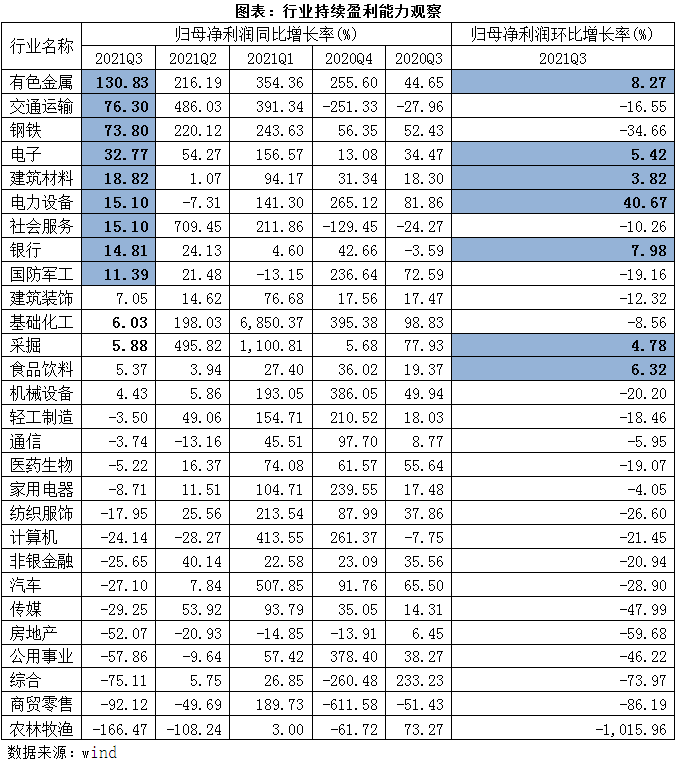 图表：行业持续盈利能力观察

| 行业名称 | 归母净利润同比增长率(%) | | | | | 归母净利润环比增长率(%) |
|---|---|---|---|---|---|---|
| | 2021Q3 | 2021Q2 | 2021Q1 | 2020Q4 | 2020Q3 | 2021Q3 |
| 有色金属 | 130.83 | 216.19 | 354.36 | 255.60 | 44.65 | 8.27 |
| 交通运输 | 76.30 | 486.03 | 391.34 | -251.33 | -27.96 | -16.55 |
| 钢铁 | 73.80 | 220.12 | 243.63 | 56.35 | 52.43 | -34.66 |
| 电子 | 32.77 | 54.27 | 156.57 | 13.08 | 34.47 | 5.42 |
| 建筑材料 | 18.82 | 1.07 | 94.17 | 31.34 | 18.30 | 3.82 |
| 电力设备 | 15.10 | -7.31 | 141.30 | 265.12 | 81.86 | 40.67 |
| 社会服务 | 15.10 | 709.45 | 211.86 | -129.45 | -24.27 | -10.26 |
| 银行 | 14.81 | 24.13 | 4.60 | 42.66 | -3.59 | 7.98 |
| 国防军工 | 11.39 | 21.48 | -13.15 | 236.64 | 72.59 | -19.16 |
| 建筑装饰 | 7.05 | 14.62 | 76.68 | 17.56 | 17.47 | -12.32 |
| 基础化工 | 6.03 | 198.03 | 6,850.37 | 395.38 | 98.83 | -8.56 |
| 采掘 | 5.88 | 495.82 | 1,100.81 | 5.68 | 77.93 | 4.78 |
| 食品饮料 | 5.37 | 3.94 | 27.40 | 36.02 | 19.37 | 6.32 |
| 机械设备 | 4.43 | 5.86 | 193.05 | 386.05 | 49.94 | -20.20 |
| 轻工制造 | -3.50 | 49.06 | 154.71 | 210.52 | 18.03 | -18.46 |
| 通信 | -3.74 | -13.16 | 45.51 | 97.70 | 8.77 | -5.95 |
| 医药生物 | -5.22 | 16.37 | 74.08 | 61.57 | 55.64 | -19.07 |
| 家用电器 | -8.71 | 11.51 | 104.71 | 239.55 | 17.48 | -4.05 |
| 纺织服饰 | -17.95 | 25.56 | 213.54 | 87.99 | 37.86 | -26.60 |
| 计算机 | -24.14 | -28.27 | 413.55 | 261.37 | -7.75 | -21.45 |
| 非银金融 | -25.65 | 40.14 | 22.58 | 23.09 | 35.56 | -20.94 |
| 汽车 | -27.10 | 7.84 | 507.85 | 91.76 | 65.50 | -28.90 |
| 传媒 | -29.25 | 53.92 | 93.79 | 35.05 | 14.31 | -47.99 |
| 房地产 | -52.07 | -20.93 | -14.85 | -13.91 | 6.45 | -59.68 |
| 公用事业 | -57.86 | -9.64 | 57.42 | 378.40 | 38.27 | -46.22 |
| 综合 | -75.11 | 5.75 | 26.85 | -260.48 | 233.23 | -73.97 |
| 商贸零售 | -92.12 | -49.69 | 189.73 | -611.58 | -51.43 | -86.19 |
| 农林牧渔 | -166.47 | -108.24 | 3.00 | -61.72 | 73.27 | -1,015.96 |

数据来源：wind